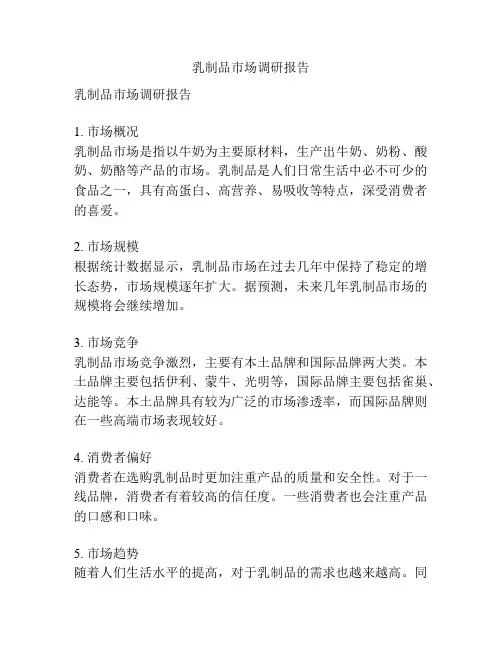 乳制品市场调研报告

乳制品市场调研报告

1. 市场概况
乳制品市场是指以牛奶为主要原材料，生产出牛奶、奶粉、酸奶、奶酪等产品的市场。乳制品是人们日常生活中必不可少的食品之一，具有高蛋白、高营养、易吸收等特点，深受消费者的喜爱。

2. 市场规模
根据统计数据显示，乳制品市场在过去几年中保持了稳定的增长态势，市场规模逐年扩大。据预测，未来几年乳制品市场的规模将会继续增加。

3. 市场竞争
乳制品市场竞争激烈，主要有本土品牌和国际品牌两大类。本土品牌主要包括伊利、蒙牛、光明等，国际品牌主要包括雀巢、达能等。本土品牌具有较为广泛的市场渗透率，而国际品牌则在一些高端市场表现较好。

4. 消费者偏好
消费者在选购乳制品时更加注重产品的质量和安全性。对于一线品牌，消费者有着较高的信任度。一些消费者也会注重产品的口感和口味。

5. 市场趋势
随着人们生活水平的提高，对于乳制品的需求也越来越高。同